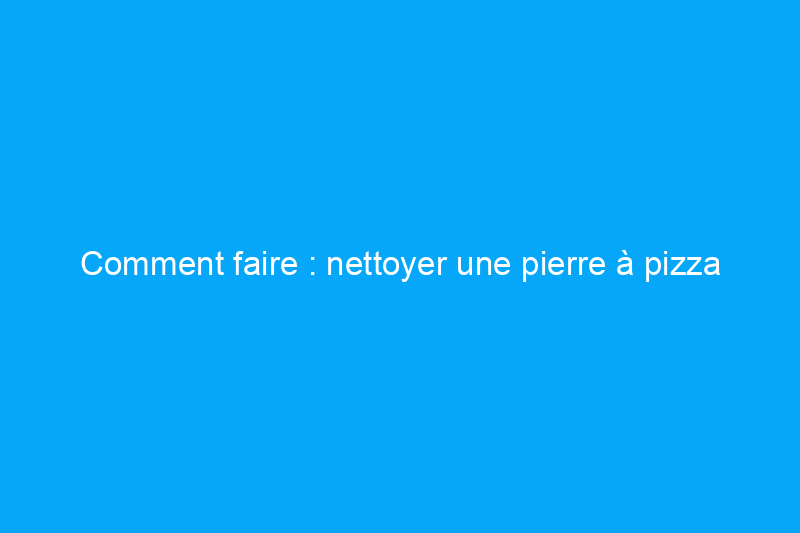 Comment faire : nettoyer une pierre à pizza